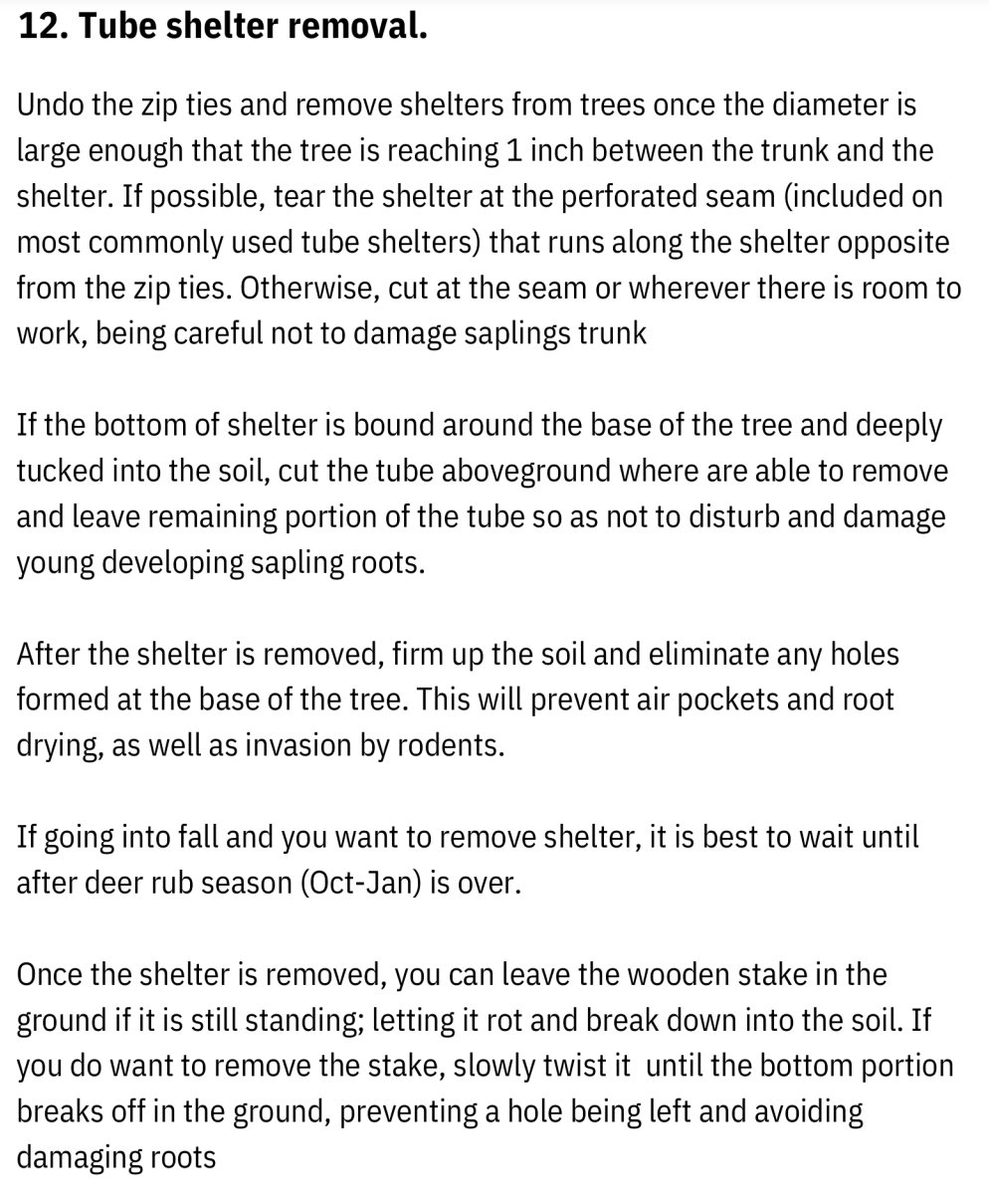 12. Tube shelter removal.

Undo the zip ties and remove shelters from trees once the diameter is large enough that the tree is reaching 1 inch between the trunk and the shelter. If possible, tear the shelter at the perforated seam (included on most commonly used tube shelters) that runs along the shelter opposite from the zip ties. Otherwise, cut at the seam or wherever there is room to work, being careful not to damage saplings trunk

If the bottom of shelter is bound around the base of the tree and deeply tucked into the soil, cut the tube aboveground where are able to remove and leave remaining portion of the tube so as not to disturb and damage young developing sapling roots.

After the shelter is removed, firm up the soil and eliminate any holes formed at the base of the tree. This will prevent air pockets and root drying, as well as invasion by rodents.

If going into fall and you want to remove shelter, it is best to wait until after deer rub season (Oct-Jan) is over.

Once the shelter is removed, you can leave the wooden stake in the ground if it is still standing; letting it rot and break down into the soil. If you do want to remove the stake, slowly twist it until the bottom portion breaks off in the ground, preventing a hole being left and avoiding damaging roots